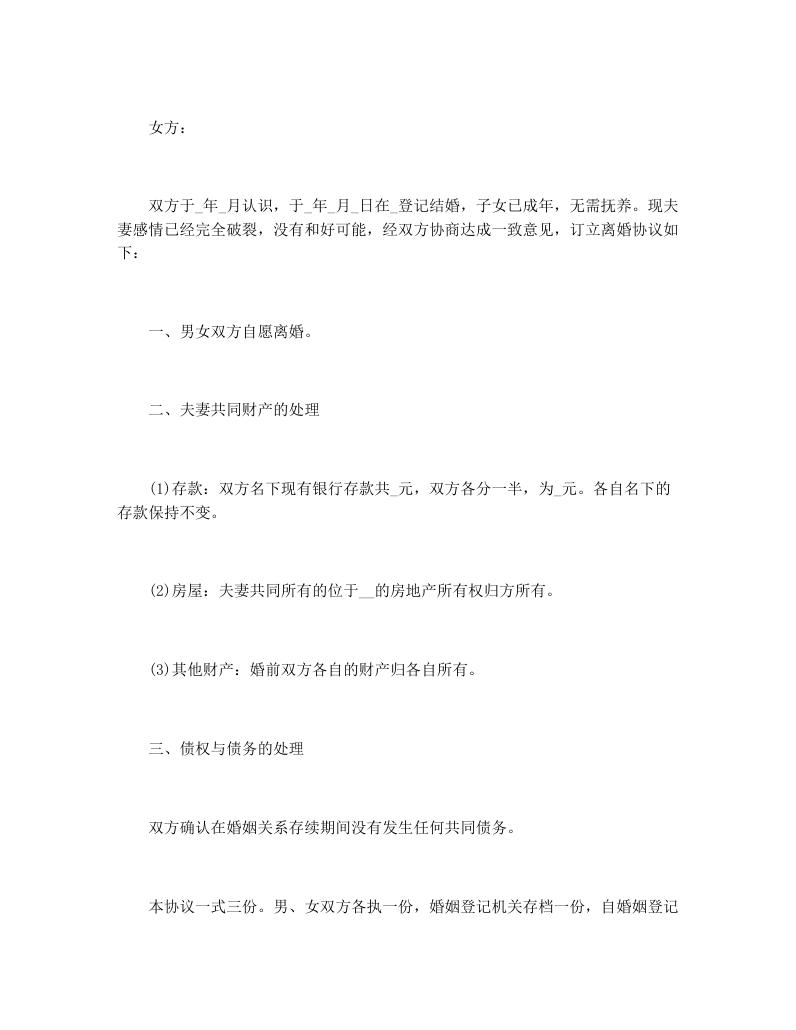 女方：

双方于_年_月认识，于_年_月_日在_登记结婚，子女已成年，无需抚养。现夫妻感情已经完全破裂，没有和好可能，经双方协商达成一致意见，订立离婚协议如下：

一、男女双方自愿离婚。

二、夫妻共同财产的处理

(1)存款：双方名下现有银行存款共_元，双方各分一半，为_元。各自名下的存款保持不变。

(2)房屋：夫妻共同所有的位于__的房地产所有权归方所有。

(3)其他财产：婚前双方各自的财产归各自所有。

三、债权与债务的处理

双方确认在婚姻关系存续期间没有发生任何共同债务。

本协议一式三份。男、女双方各执一份，婚姻登记机关存档一份，自婚姻登记